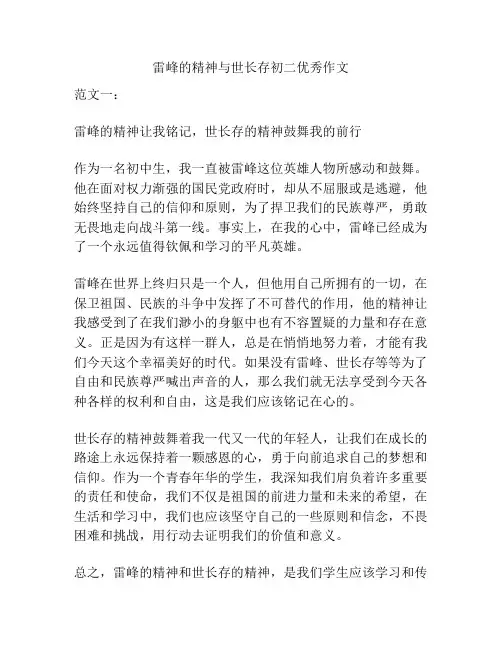 雷峰的精神与世长存初二优秀作文

范文一：

雷峰的精神让我铭记，世长存的精神鼓舞我的前行

作为一名初中生，我一直被雷峰这位英雄人物所感动和鼓舞。他在面对权力渐强的国民党政府时，却从不屈服或是逃避，他始终坚持自己的信仰和原则，为了捍卫我们的民族尊严，勇敢无畏地走向战斗第一线。事实上，在我的心中，雷峰已经成为了一个永远值得钦佩和学习的平凡英雄。

雷峰在世界上终归只是一个人，但他用自己所拥有的一切，在保卫祖国、民族的斗争中发挥了不可替代的作用，他的精神让我感受到了在我们渺小的身躯中也有不容置疑的力量和存在意义。正是因为有这样一群人，总是在悄悄地努力着，才能有我们今天这个幸福美好的时代。如果没有雷峰、世长存等等为了自由和民族尊严喊出声音的人，那么我们就无法享受到今天各种各样的权利和自由，这是我们应该铭记在心的。

世长存的精神鼓舞着我一代又一代的年轻人，让我们在成长的路途上永远保持着一颗感恩的心，勇于向前追求自己的梦想和信仰。作为一个青春年华的学生，我深知我们肩负着许多重要的责任和使命，我们不仅是祖国的前进力量和未来的希望，在生活和学习中，我们也应该坚守自己的一些原则和信念，不畏困难和挑战，用行动去证明我们的价值和意义。

总之，雷峰的精神和世长存的精神，是我们学生应该学习和传